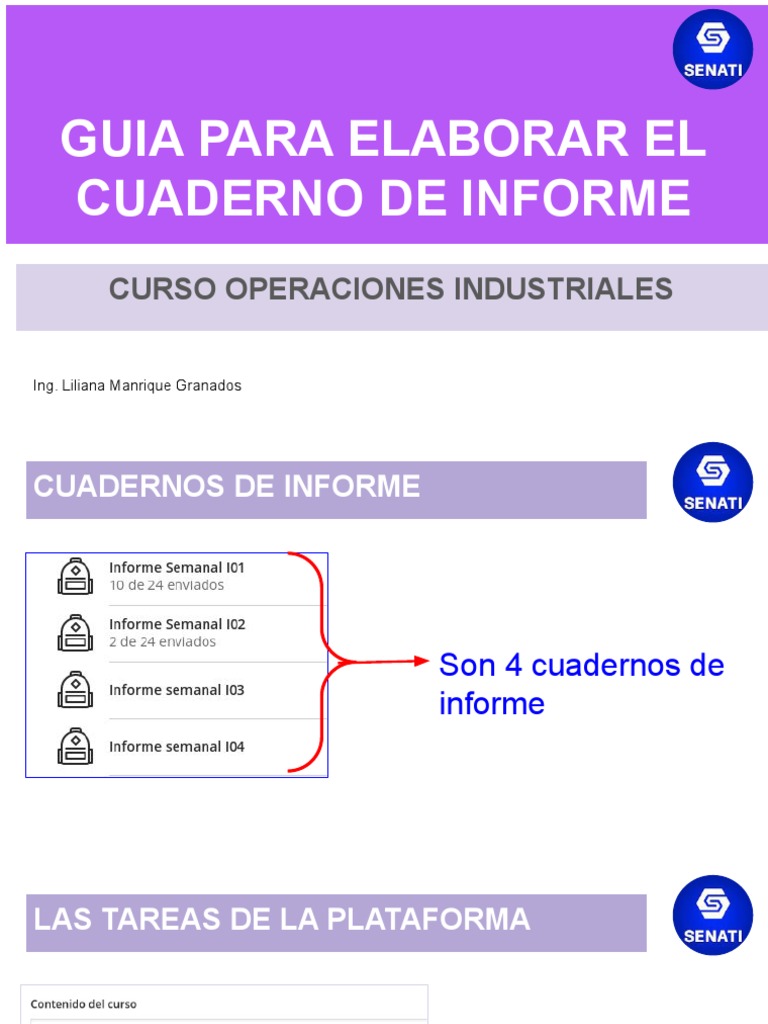 SENATI

GUIA PARA ELABORAR EL CUADERNO DE INFORME

CURSO OPERACIONES INDUSTRIALES

Ing. Liliana Manrique Granados

CUADERNOS DE INFORME

SENATI

Informe Semanal I01
10 de 24 enviados

Informe Semanal I02
2 de 24 enviados

Informe semanal I03

Informe semanal I04

Son 4 cuadernos de informe

LAS TAREAS DE LA PLATAFORMA

SENATI

Contenido del curso